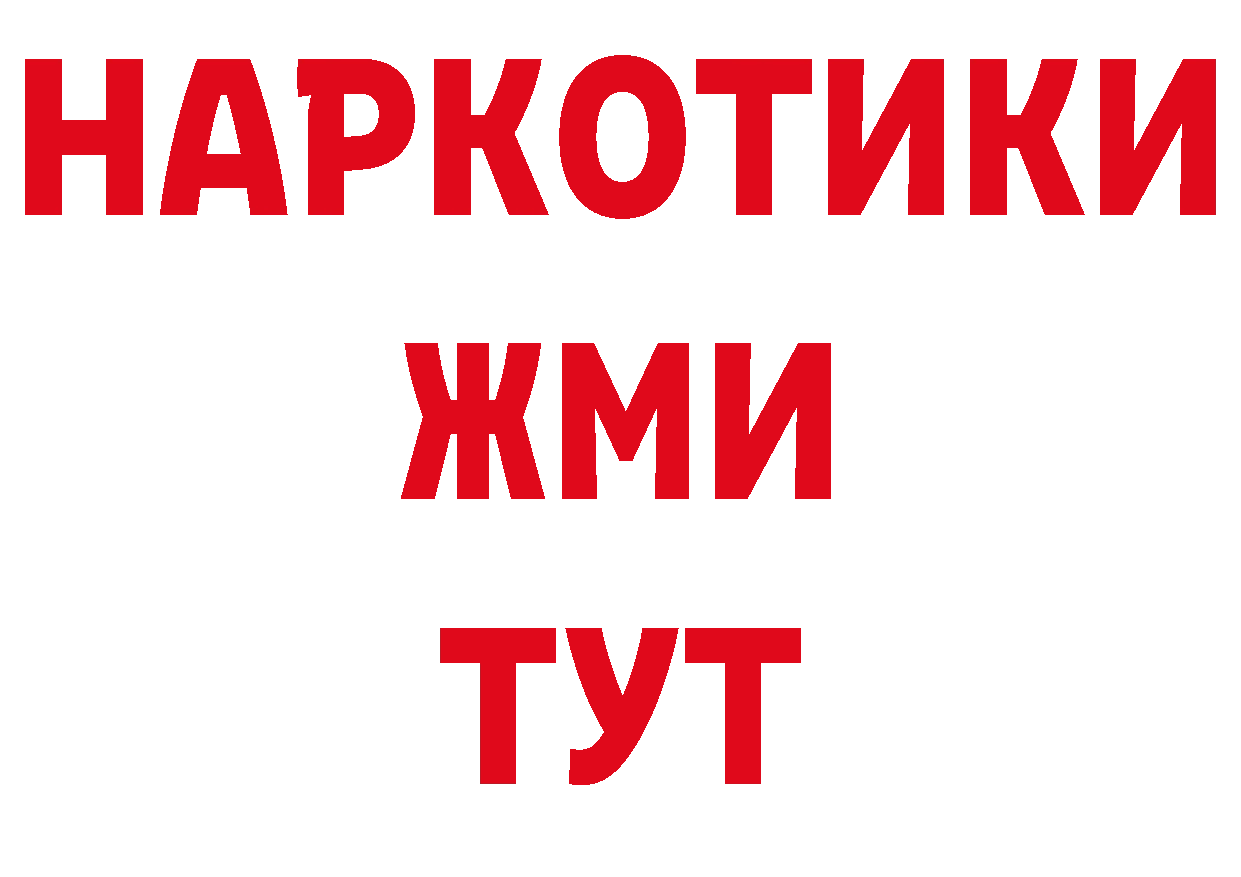 НАРКОТИКИ
ЖМИ
ТУТ